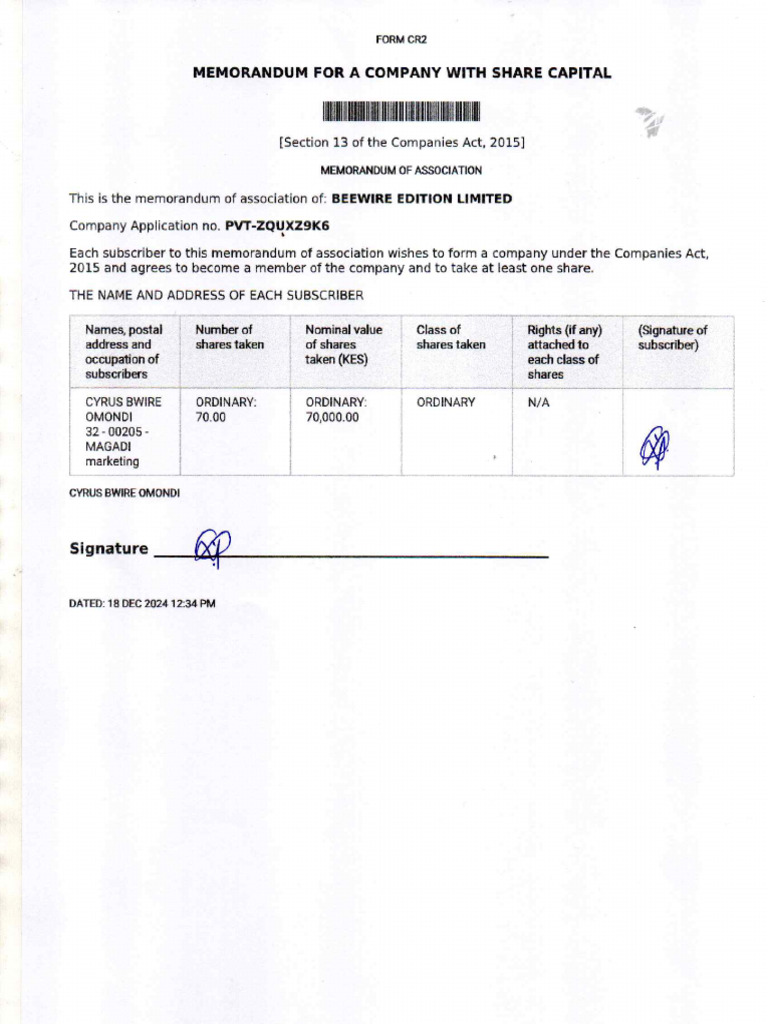 FORM CR2

MEMORANDUM FOR A COMPANY WITH SHARE CAPITAL

[Section 13 of the Companies Act, 2015]

MEMORANDUM OF ASSOCIATION

This is the memorandum of association of: BEEWIRE EDITION LIMITED

Company Application no. PVT-ZQUXZ9K6

Each subscriber to this memorandum of association wishes to form a company under the Companies Act, 2015 and agrees to become a member of the company and to take at least one share.

THE NAME AND ADDRESS OF EACH SUBSCRIBER

| Names, postal address and occupation of subscribers | Number of shares taken | Nominal value of shares taken (KES) | Class of shares taken | Rights (if any) attached to each class of shares | (Signature of subscriber) |
|---|---|---|---|---|---|
| CYRUS BWIRE OMONDI 32 - 00205 - MAGADI marketing | ORDINARY: 70.00 | ORDINARY: 70,000.00 | ORDINARY | N/A | |

CYRUS BWIRE OMONDI

Signature

DATED: 18 DEC 2024 12:34 PM